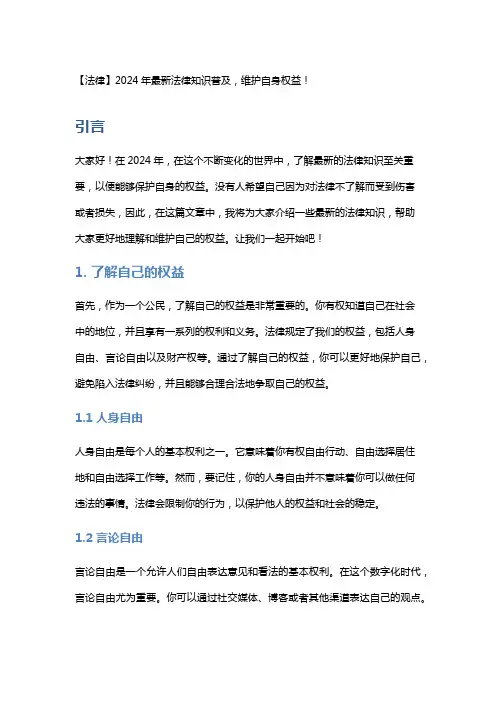 【法律】2024 年最新法律知识普及，维护自身权益！

引言

大家好！在 2024 年，在这个不断变化的世界中，了解最新的法律知识至关重要，以便能够保护自身的权益。没有人希望自己因为对法律不了解而受到伤害或者损失，因此，在这篇文章中，我将为大家介绍一些最新的法律知识，帮助大家更好地理解和维护自己的权益。让我们一起开始吧！

1. 了解自己的权益

首先，作为一个公民，了解自己的权益是非常重要的。你有权知道自己在社会中的地位，并且享有一系列的权利和义务。法律规定了我们的权益，包括人身自由、言论自由以及财产权等。通过了解自己的权益，你可以更好地保护自己，避免陷入法律纠纷，并且能够合理合法地争取自己的权益。

1.1 人身自由

人身自由是每个人的基本权利之一。它意味着你有权自由行动、自由选择居住地和自由选择工作等。然而，要记住，你的人身自由并不意味着你可以做任何违法的事情。法律会限制你的行为，以保护他人的权益和社会的稳定。

1.2 言论自由

言论自由是一个允许人们自由表达意见和看法的基本权利。在这个数字化时代，言论自由尤为重要。你可以通过社交媒体、博客或者其他渠道表达自己的观点。